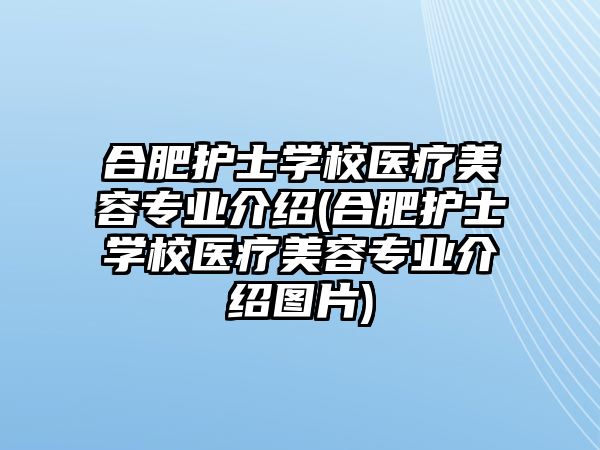 合肥护士学校医疗美容专业介绍(合肥护士学校医疗美容专业介绍图片)